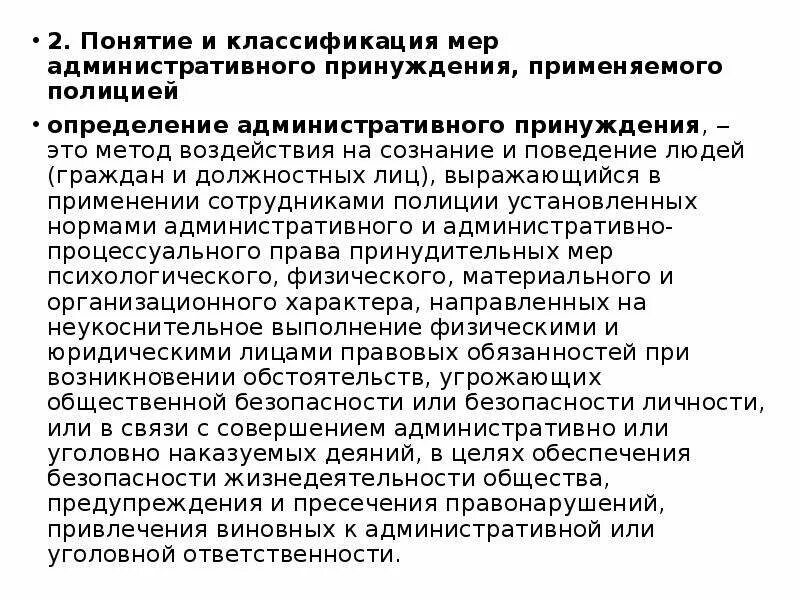 • 2. Понятие и классификация мер административного принуждения, применяемого полицией

• определение административного принуждения, – это метод воздействия на сознание и поведение людей (граждан и должностных лиц), выражающийся в применении сотрудниками полиции установленных нормами административного и административно-процессуального права принудительных мер психологического, физического, материального и организационного характера, направленных на неукоснительное выполнение физическими и юридическими лицами правовых обязанностей при возникновении обстоятельств, угрожающих общественной безопасности или безопасности личности, или в связи с совершением административно или уголовно наказуемых деяний, в целях обеспечения безопасности жизнедеятельности общества, предупреждения и пресечения правонарушений, привлечения виновных к административной или уголовной ответственности.